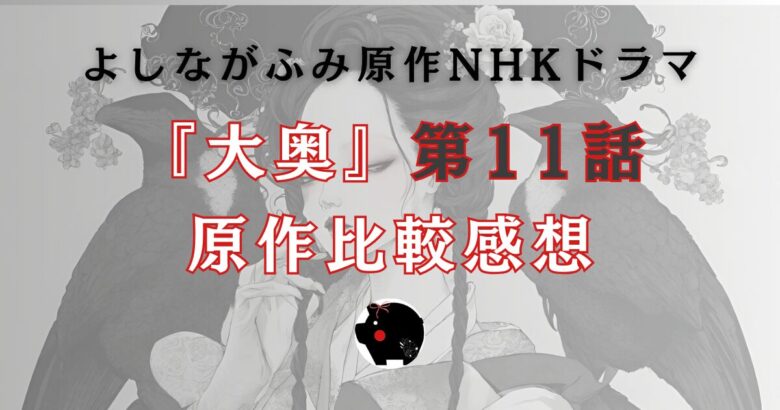 よしながふみ原作NHKドラマ

『大奥』第11話

原作比較感想